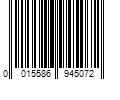 0 015586 945072